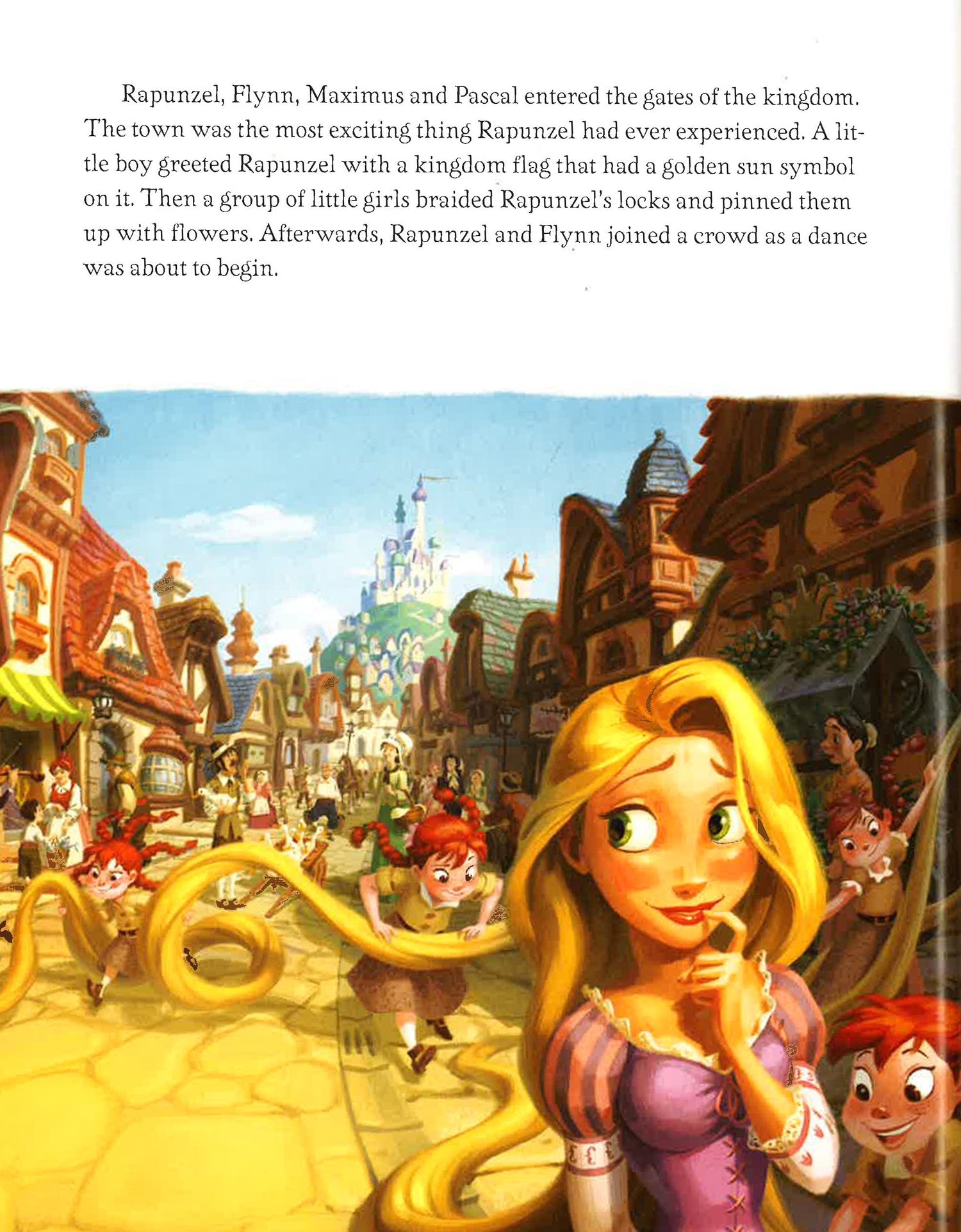 Rapunzel, Flynn, Maximus and Pascal entered the gates of the kingdom. The town was the most exciting thing Rapunzel had ever experienced. A little boy greeted Rapunzel with a kingdom flag that had a golden sun symbol on it. Then a group of little girls braided Rapunzel's locks and pinned them up with flowers. Afterwards, Rapunzel and Flynn joined a crowd as a dance was about to begin.